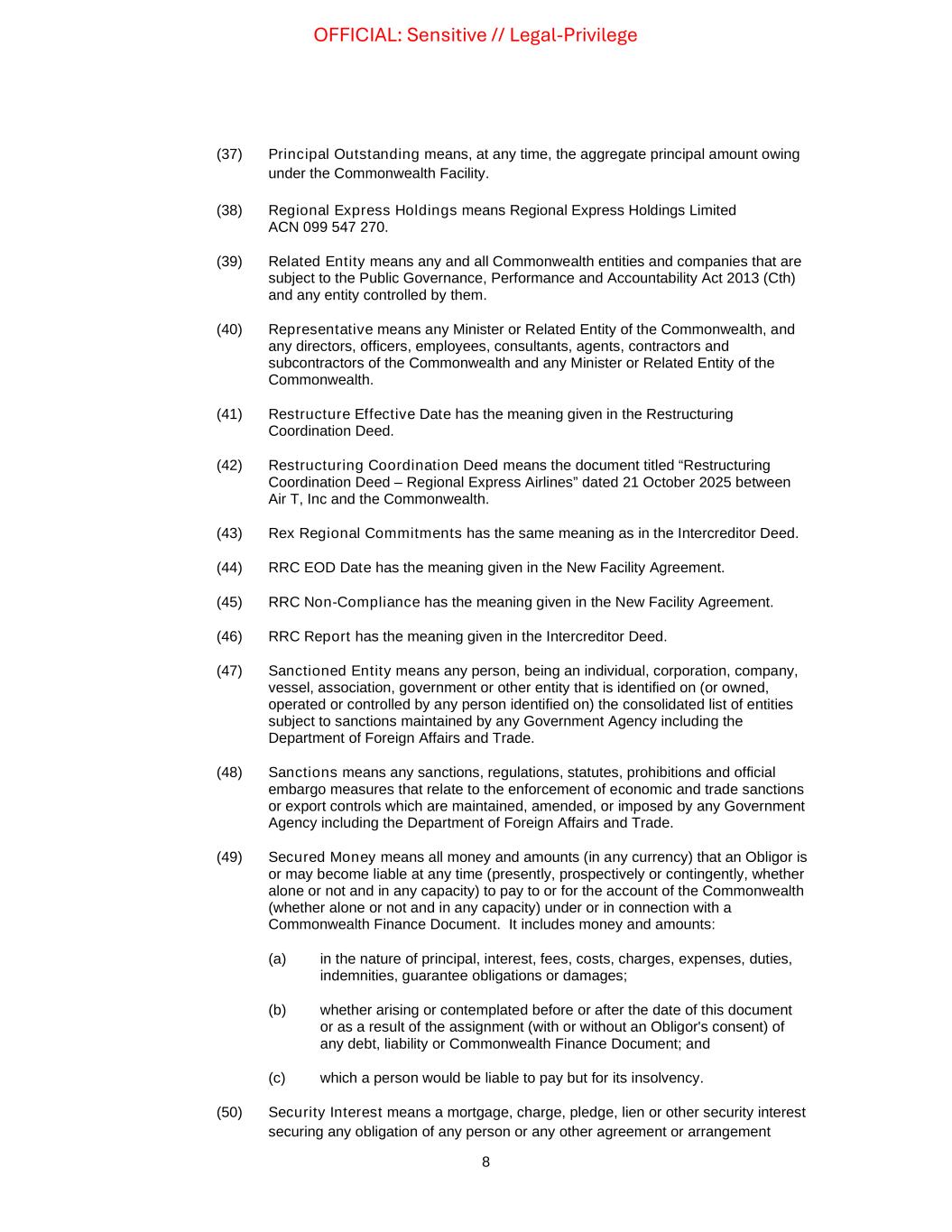 OFFICIAL: Sensitive // Legal-Privilege

(37) Principal Outstanding means, at any time, the aggregate principal amount owing under the Commonwealth Facility.

(38) Regional Express Holdings means Regional Express Holdings Limited ACN 099 547 270.

(39) Related Entity means any and all Commonwealth entities and companies that are subject to the Public Governance, Performance and Accountability Act 2013 (Cth) and any entity controlled by them.

(40) Representative means any Minister or Related Entity of the Commonwealth, and any directors, officers, employees, consultants, agents, contractors and subcontractors of the Commonwealth and any Minister or Related Entity of the Commonwealth.

(41) Restructure Effective Date has the meaning given in the Restructuring Coordination Deed.

(42) Restructuring Coordination Deed means the document titled “Restructuring Coordination Deed – Regional Express Airlines” dated 21 October 2025 between Air T, Inc and the Commonwealth.

(43) Rex Regional Commitments has the same meaning as in the Intercreditor Deed.

(44) RRC EOD Date has the meaning given in the New Facility Agreement.

(45) RRC Non-Compliance has the meaning given in the New Facility Agreement.

(46) RRC Report has the meaning given in the Intercreditor Deed.

(47) Sanctioned Entity means any person, being an individual, corporation, company, vessel, association, government or other entity that is identified on (or owned, operated or controlled by any person identified on) the consolidated list of entities subject to sanctions maintained by any Government Agency including the Department of Foreign Affairs and Trade.

(48) Sanctions means any sanctions, regulations, statutes, prohibitions and official embargo measures that relate to the enforcement of economic and trade sanctions or export controls which are maintained, amended, or imposed by any Government Agency including the Department of Foreign Affairs and Trade.

(49) Secured Money means all money and amounts (in any currency) that an Obligor is or may become liable at any time (presently, prospectively or contingently, whether alone or not and in any capacity) to pay to or for the account of the Commonwealth (whether alone or not and in any capacity) under or in connection with a Commonwealth Finance Document. It includes money and amounts:

(a) in the nature of principal, interest, fees, costs, charges, expenses, duties, indemnities, guarantee obligations or damages;

(b) whether arising or contemplated before or after the date of this document or as a result of the assignment (with or without an Obligor's consent) of any debt, liability or Commonwealth Finance Document; and

(c) which a person would be liable to pay but for its insolvency.

(50) Security Interest means a mortgage, charge, pledge, lien or other security interest securing any obligation of any person or any other agreement or arrangement

8